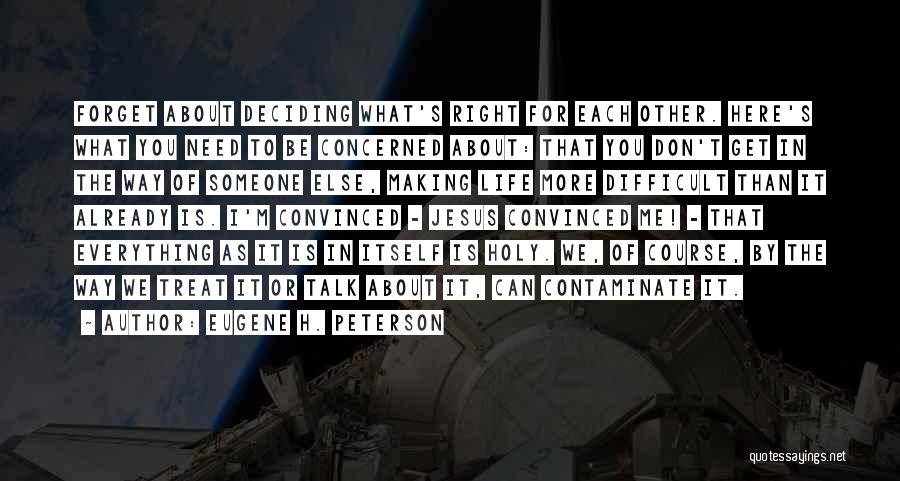 FORGET ABOUT DECIDING WHAT'S RIGHT FOR EACH OTHER. HERE'S WHAT YOU NEED TO BE CONCERNED ABOUT: THAT YOU DON'T GET IN THE WAY OF SOMEONE ELSE, MAKING LIFE MORE DIFFICULT THAN IT ALREADY IS. I'M CONVINCED - JESUS CONVINCED ME! - THAT EVERYTHING AS IT IS IN ITSELF IS HOLY. WE, OF COURSE, BY THE WAY WE TREAT IT OR TALK ABOUT IT, CAN CONTAMINATE IT.

- AUTHOR: EUGENE H. PETERSON

quotessayings.net